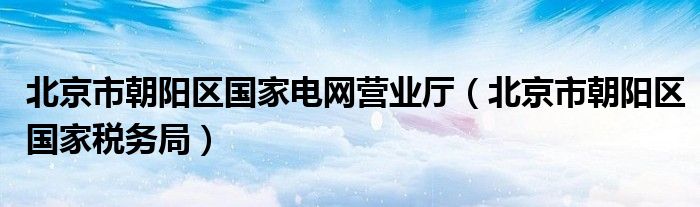 北京市朝阳区国家电网营业厅（北京市朝阳区国家税务局）